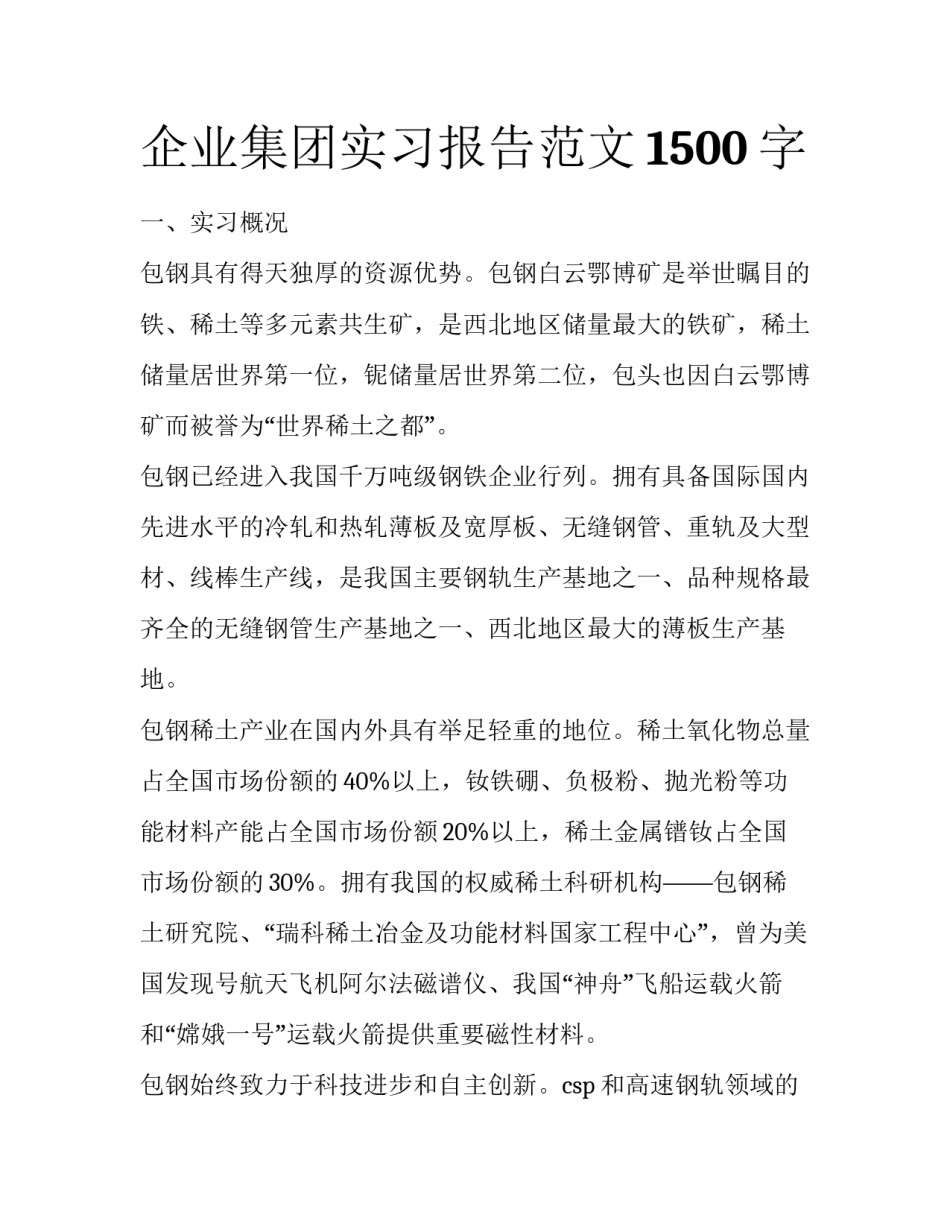 企业集团实习报告范文1500字

一、实习概况

包钢具有得天独厚的资源优势。包钢白云鄂博矿是举世瞩目的铁、稀土等多元素共生矿，是西北地区储量最大的铁矿，稀土储量居世界第一位，铌储量居世界第二位，包头也因白云鄂博矿而被誉为“世界稀土之都”。

包钢已经进入我国千万吨级钢铁企业行列。拥有具备国际国内先进水平的冷轧和热轧薄板及宽厚板、无缝钢管、重轨及大型材、线棒生产线，是我国主要钢轨生产基地之一、品种规格最齐全的无缝钢管生产基地之一、西北地区最大的薄板生产基地。

包钢稀土产业在国内外具有举足轻重的地位。稀土氧化物总量占全国市场份额的40%以上，钕铁硼、负极粉、抛光粉等功能材料产能占全国市场份额20%以上，稀土金属镨钕占全国市场份额的30%。拥有我国的权威稀土科研机构——包钢稀土研究院、“瑞科稀土冶金及功能材料国家工程中心”，曾为美国发现号航天飞机阿尔法磁谱仪、我国“神舟”飞船运载火箭和“嫦娥一号”运载火箭提供重要磁性材料。

包钢始终致力于科技进步和自主创新。csp和高速钢轨领域的